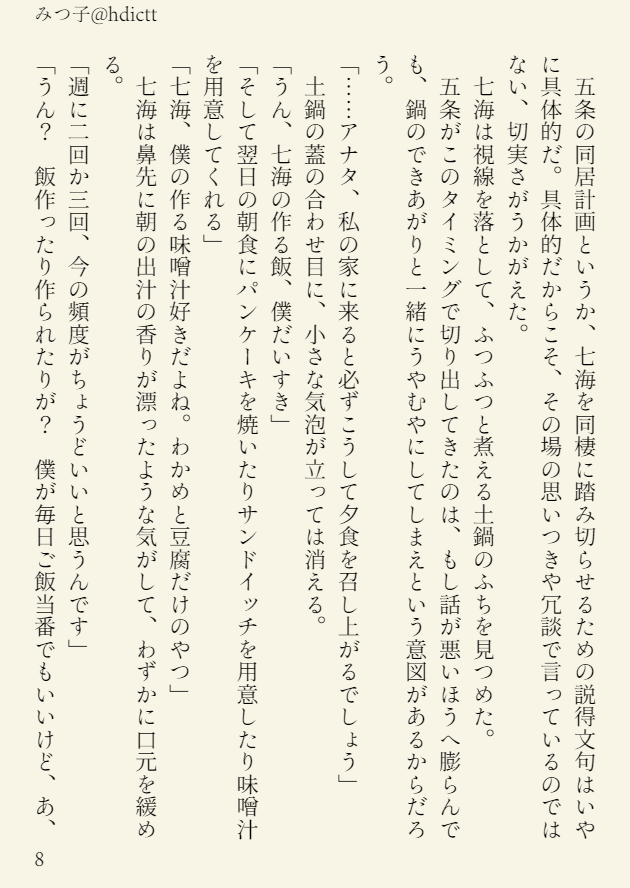 みつ子@hdictt

五条の同居計画というか、七海を同棲に踏み切らせるための説得文句はいやに具体的だ。具体的だからこそ、その場の思いつきや冗談で言っているのではない、切実さがうかがえた。

七海は視線を落として、ふつふつと煮える土鍋のふちを見つめた。

五条がこのタイミングで切り出してきたのは、もし話が悪いほうへ膨らんでも、鍋のできあがりと一緒にうやむやにしてしまえという意図があるからだろう。

「……アナタ、私の家に来ると必ずこうして夕食を召し上がるでしょう」

土鍋の蓋の合わせ目に、小さな気泡が立っては消える。

「うん、七海の作る飯、僕だいすき」

「そして翌日の朝食にパンケーキを焼いたりサンドイッチを用意したり味噌汁を用意してくれる」

「七海、僕の作る味噌汁好きだよね。わかめと豆腐だけのやつ」

七海は鼻先に朝の出汁の香りが漂ったような気がして、わずかに口元を緩める。

「週に二回か三回、今の頻度がちょうどいいと思うんです」

「うん？　飯作ったり作られたりが？　僕が毎日ご飯当番でもいいけど、あ、

8